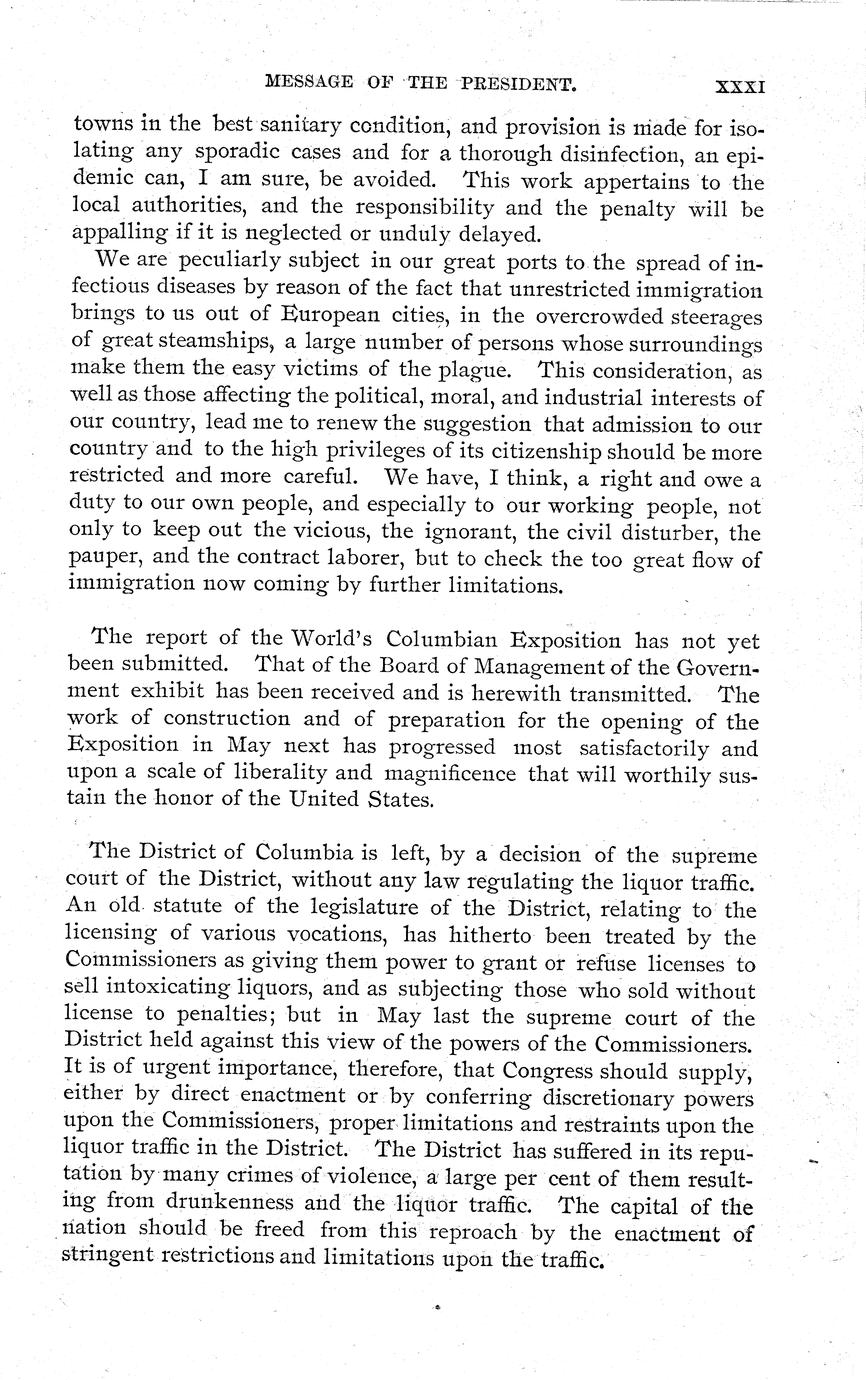 MESSAGE OF THE PRESIDENT. XXXI

towns in the best sanitary condition, and provision is made for isolating any sporadic cases and for a thorough disinfection, an epidemic can, I am sure, be avoided. This work appertains to the local authorities, and the responsibility and the penalty will be appalling if it is neglected or unduly delayed.

We are peculiarly subject in our great ports to the spread of infectious diseases by reason of the fact that unrestricted immigration brings to us out of European cities, in the overcrowded steerages of great steamships, a large number of persons whose surroundings make them the easy victims of the plague. This consideration, as well as those affecting the political, moral, and industrial interests of our country, lead me to renew the suggestion that admission to our country and to the high privileges of its citizenship should be more restricted and more careful. We have, I think, a right and owe a duty to our own people, and especially to our working people, not only to keep out the vicious, the ignorant, the civil disturber, the pauper, and the contract laborer, but to check the too great flow of immigration now coming by further limitations.

The report of the World's Columbian Exposition has not yet been submitted. That of the Board of Management of the Government exhibit has been received and is herewith transmitted. The work of construction and of preparation for the opening of the Exposition in May next has progressed most satisfactorily and upon a scale of liberality and magnificence that will worthily sustain the honor of the United States.

The District of Columbia is left, by a decision of the supreme court of the District, without any law regulating the liquor traffic. An old statute of the legislature of the District, relating to the licensing of various vocations, has hitherto been treated by the Commissioners as giving them power to grant or refuse licenses to sell intoxicating liquors, and as subjecting those who sold without license to penalties; but in May last the supreme court of the District held against this view of the powers of the Commissioners. It is of urgent importance, therefore, that Congress should supply, either by direct enactment or by conferring discretionary powers upon the Commissioners, proper limitations and restraints upon the liquor traffic in the District. The District has suffered in its reputation by many crimes of violence, a large per cent of them resulting from drunkenness and the liquor traffic. The capital of the nation should be freed from this reproach by the enactment of stringent restrictions and limitations upon the traffic.